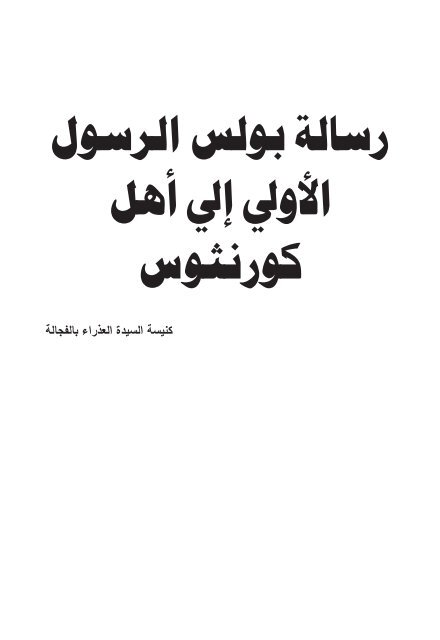 رسالة بولس الرسول الأولي إلي أهل كورنثوس

كنيسة السيدة العذراء بالفجالة